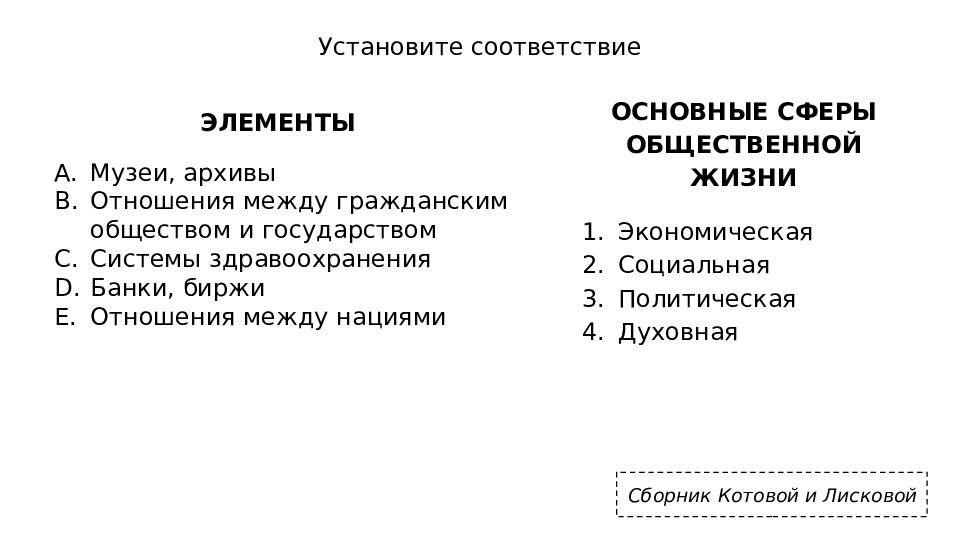 Установите соответствие

ЭЛЕМЕНТЫ

A. Музеи, архивы
B. Отношения между гражданским обществом и государством
C. Системы здравоохранения
D. Банки, биржи
E. Отношения между нациями

ОСНОВНЫЕ СФЕРЫ ОБЩЕСТВЕННОЙ ЖИЗНИ

1. Экономическая
2. Социальная
3. Политическая
4. Духовная

Сборник Котовой и Лисковой